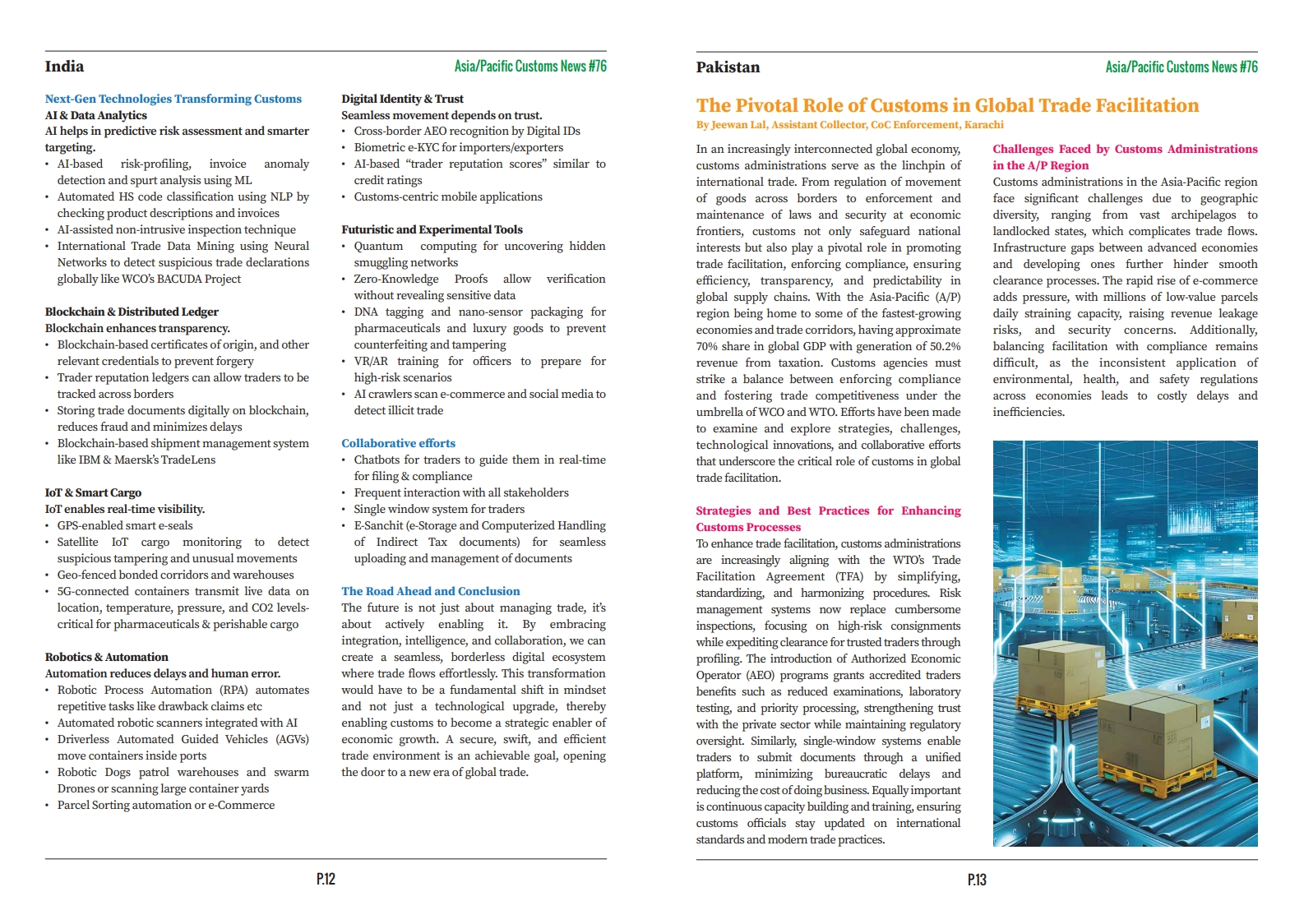 India

Asia/Pacific Customs News #76

Next-Gen Technologies Transforming Customs
AI & Data Analytics
AI helps in predictive risk assessment and smarter targeting.
• AI-based risk-profiling, invoice anomaly detection and spurt analysis using ML
• Automated HS code classification using NLP by checking product descriptions and invoices
• AI-assisted non-intrusive inspection technique
• International Trade Data Mining using Neural Networks to detect suspicious trade declarations globally like WCO's BACUDA Project

Blockchain & Distributed Ledger
Blockchain enhances transparency.
• Blockchain-based certificates of origin, and other relevant credentials to prevent forgery
• Trader reputation ledgers can allow traders to be tracked across borders
• Storing trade documents digitally on blockchain, reduces fraud and minimizes delays
• Blockchain-based shipment management system like IBM & Maersk's TradeLens

IoT & Smart Cargo
IoT enables real-time visibility.
• GPS-enabled smart e-seals
• Satellite IoT cargo monitoring to detect suspicious tampering and unusual movements
• Geo-fenced bonded corridors and warehouses
• 5G-connected containers transmit live data on location, temperature, pressure, and CO2 levels-critical for pharmaceuticals & perishable cargo

Robotics & Automation
Automation reduces delays and human error.
• Robotic Process Automation (RPA) automates repetitive tasks like drawback claims etc
• Automated robotic scanners integrated with AI
• Driverless Automated Guided Vehicles (AGVs) move containers inside ports
• Robotic Dogs patrol warehouses and swarm Drones or scanning large container yards
• Parcel Sorting automation or e-Commerce

Digital Identity & Trust
Seamless movement depends on trust.
• Cross-border AEO recognition by Digital IDs
• Biometric e-KYC for importers/exporters
• AI-based "trader reputation scores" similar to credit ratings
• Customs-centric mobile applications

Futuristic and Experimental Tools
• Quantum computing for uncovering hidden smuggling networks
• Zero-Knowledge Proofs allow verification without revealing sensitive data
• DNA tagging and nano-sensor packaging for pharmaceuticals and luxury goods to prevent counterfeiting and tampering
• VR/AR training for officers to prepare for high-risk scenarios
• AI crawlers scan e-commerce and social media to detect illicit trade

Collaborative efforts
• Chatbots for traders to guide them in real-time for filing & compliance
• Frequent interaction with all stakeholders
• Single window system for traders
• E-Sanchit (e-Storage and Computerized Handling of Indirect Tax documents) for seamless uploading and management of documents

The Road Ahead and Conclusion
The future is not just about managing trade, it's about actively enabling it. By embracing integration, intelligence, and collaboration, we can create a seamless, borderless digital ecosystem where trade flows effortlessly. This transformation would have to be a fundamental shift in mindset and not just a technological upgrade, thereby enabling customs to become a strategic enabler of economic growth. A secure, swift, and efficient trade environment is an achievable goal, opening the door to a new era of global trade.

P.12

Pakistan

Asia/Pacific Customs News #76

The Pivotal Role of Customs in Global Trade Facilitation
By Jeewan Lal, Assistant Collector, CoC Enforcement, Karachi

In an increasingly interconnected global economy, customs administrations serve as the linchpin of international trade. From regulation of movement of goods across borders to enforcement and maintenance of laws and security at economic frontiers, customs not only safeguard national interests but also play a pivotal role in promoting trade facilitation, enforcing compliance, ensuring efficiency, transparency, and predictability in global supply chains. With the Asia-Pacific (A/P) region being home to some of the fastest-growing economies and trade corridors, having approximate 70% share in global GDP with generation of 50.2% revenue from taxation. Customs agencies must strike a balance between enforcing compliance and fostering trade competitiveness under the umbrella of WCO and WTO. Efforts have been made to examine and explore strategies, challenges, technological innovations, and collaborative efforts that underscore the critical role of customs in global trade facilitation.

Strategies and Best Practices for Enhancing Customs Processes
To enhance trade facilitation, customs administrations are increasingly aligning with the WTO's Trade Facilitation Agreement (TFA) by simplifying, standardizing, and harmonizing procedures. Risk management systems now replace cumbersome inspections, focusing on high-risk consignments while expediting clearance for trusted traders through profiling. The introduction of Authorized Economic Operator (AEO) programs grants accredited traders benefits such as reduced examinations, laboratory testing, and priority processing, strengthening trust with the private sector while maintaining regulatory oversight. Similarly, single-window systems enable traders to submit documents through a unified platform, minimizing bureaucratic delays and reducing the cost of doing business. Equally important is continuous capacity building and training, ensuring customs officials stay updated on international standards and modern trade practices.

Challenges Faced by Customs Administrations in the A/P Region
Customs administrations in the Asia-Pacific region face significant challenges due to geographic diversity, ranging from vast archipelagos to landlocked states, which complicates trade flows. Infrastructure gaps between advanced economies and developing ones further hinder smooth clearance processes. The rapid rise of e-commerce adds pressure, with millions of low-value parcels daily straining capacity, raising revenue leakage risks, and security concerns. Additionally, balancing facilitation with compliance remains difficult, as the inconsistent application of environmental, health, and safety regulations across economies leads to costly delays and inefficiencies.

P.13